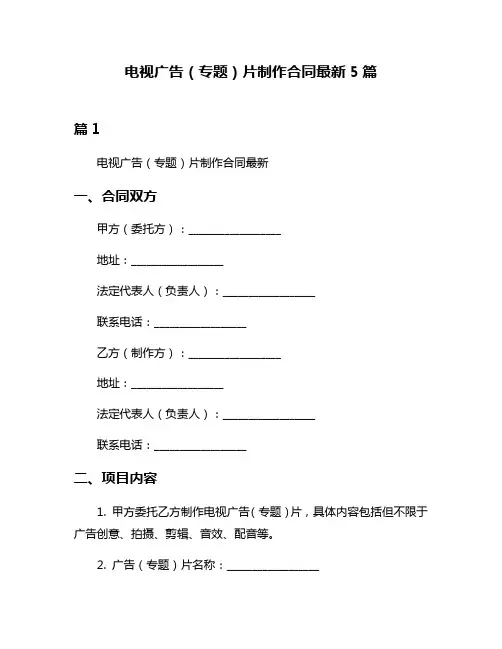 电视广告（专题）片制作合同最新 5 篇

篇 1

电视广告（专题）片制作合同最新

一、合同双方

甲方（委托方）：________________

地址：________________

法定代表人（负责人）：________________

联系电话：________________

乙方（制作方）：________________

地址：________________

法定代表人（负责人）：________________

联系电话：________________

二、项目内容

1. 甲方委托乙方制作电视广告（专题）片，具体内容包括但不限于广告创意、拍摄、剪辑、音效、配音等。

2. 广告（专题）片名称：________________